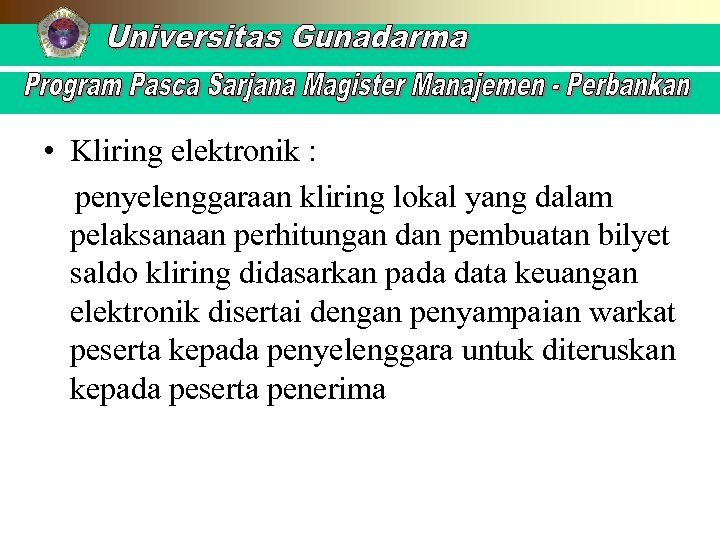 Universitas Gunadarma

Program Pasca Sarjana Magister Manajemen - Perbankan

• Kliring elektronik :

penyelenggaraan kliring lokal yang dalam pelaksanaan perhitungan dan pembuatan bilyet saldo kliring didasarkan pada data keuangan elektronik disertai dengan penyampaian warkat peserta kepada penyelenggara untuk diteruskan kepada peserta penerima